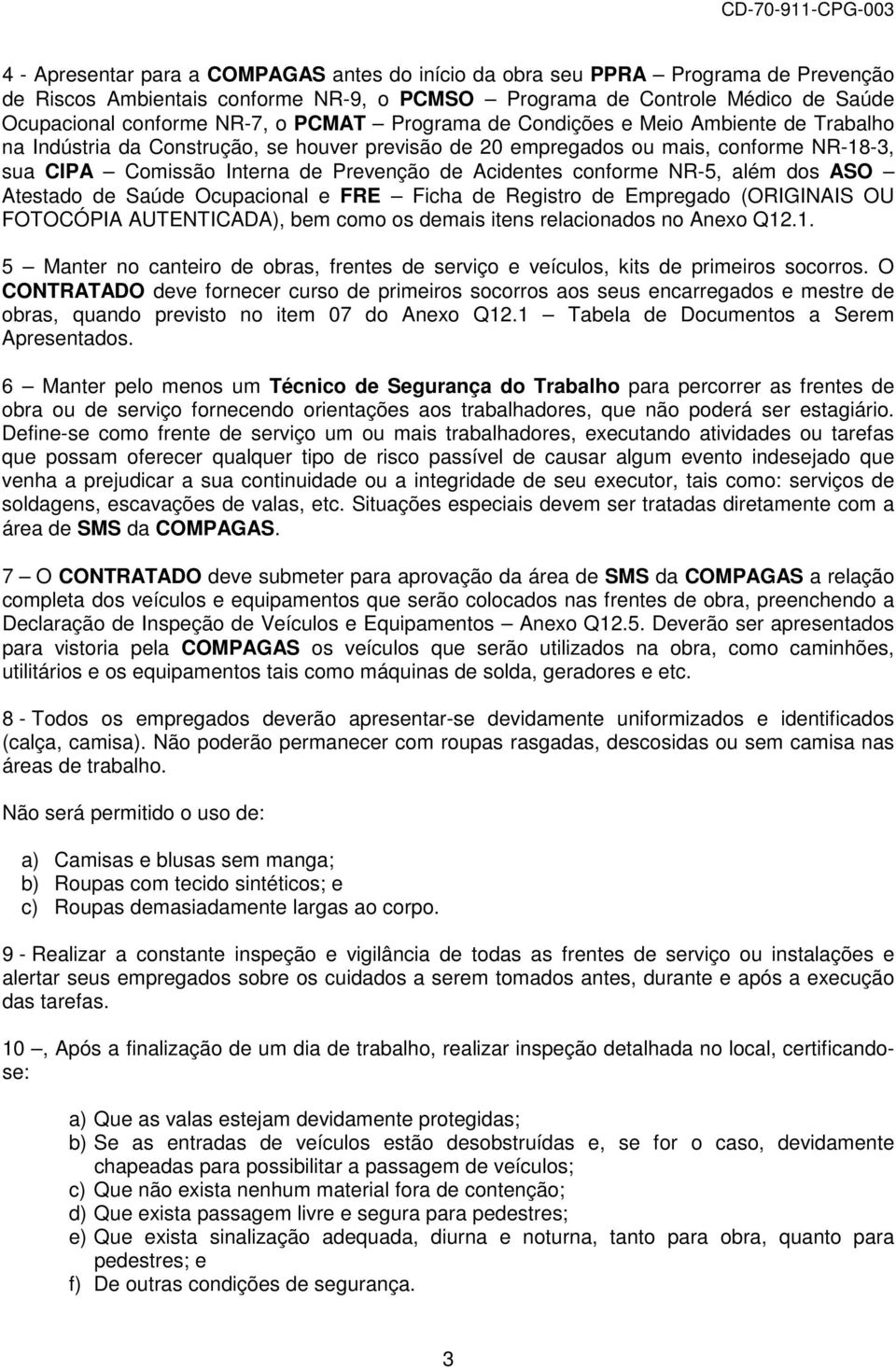 CD-70-911-CPG-003

4 - Apresentar para a COMPAGAS antes do início da obra seu PPRA – Programa de Prevenção de Riscos Ambientais conforme NR-9, o PCMSO – Programa de Controle Médico de Saúde Ocupacional conforme NR-7, o PCMAT – Programa de Condições e Meio Ambiente de Trabalho na Indústria da Construção, se houver previsão de 20 empregados ou mais, conforme NR-18-3, sua CIPA – Comissão Interna de Prevenção de Acidentes conforme NR-5, além dos ASO – Atestado de Saúde Ocupacional e FRE – Ficha de Registro de Empregado (ORIGINAIS OU FOTOCÓPIA AUTENTICADA), bem como os demais itens relacionados no Anexo Q12.1.

5 – Manter no canteiro de obras, frentes de serviço e veículos, kits de primeiros socorros. O CONTRATADO deve fornecer curso de primeiros socorros aos seus encarregados e mestre de obras, quando previsto no item 07 do Anexo Q12.1 – Tabela de Documentos a Serem Apresentados.

6 – Manter pelo menos um Técnico de Segurança do Trabalho para percorrer as frentes de obra ou de serviço fornecendo orientações aos trabalhadores, que não poderá ser estagiário. Define-se como frente de serviço um ou mais trabalhadores, executando atividades ou tarefas que possam oferecer qualquer tipo de risco passível de causar algum evento indesejado que venha a prejudicar a sua continuidade ou a integridade de seu executor, tais como: serviços de soldagens, escavações de valas, etc. Situações especiais devem ser tratadas diretamente com a área de SMS da COMPAGAS.

7 – O CONTRATADO deve submeter para aprovação da área de SMS da COMPAGAS a relação completa dos veículos e equipamentos que serão colocados nas frentes de obra, preenchendo a Declaração de Inspeção de Veículos e Equipamentos – Anexo Q12.5. Deverão ser apresentados para vistoria pela COMPAGAS os veículos que serão utilizados na obra, como caminhões, utilitários e os equipamentos tais como máquinas de solda, geradores e etc.

8 - Todos os empregados deverão apresentar-se devidamente uniformizados e identificados (calça, camisa). Não poderão permanecer com roupas rasgadas, descosidas ou sem camisa nas áreas de trabalho.

Não será permitido o uso de:

a) Camisas e blusas sem manga;
b) Roupas com tecido sintéticos; e
c) Roupas demasiadamente largas ao corpo.

9 - Realizar a constante inspeção e vigilância de todas as frentes de serviço ou instalações e alertar seus empregados sobre os cuidados a serem tomados antes, durante e após a execução das tarefas.

10 –, Após a finalização de um dia de trabalho, realizar inspeção detalhada no local, certificando-se:

a) Que as valas estejam devidamente protegidas;
b) Se as entradas de veículos estão desobstruídas e, se for o caso, devidamente chapeadas para possibilitar a passagem de veículos;
c) Que não exista nenhum material fora de contenção;
d) Que exista passagem livre e segura para pedestres;
e) Que exista sinalização adequada, diurna e noturna, tanto para obra, quanto para pedestres; e
f) De outras condições de segurança.

3